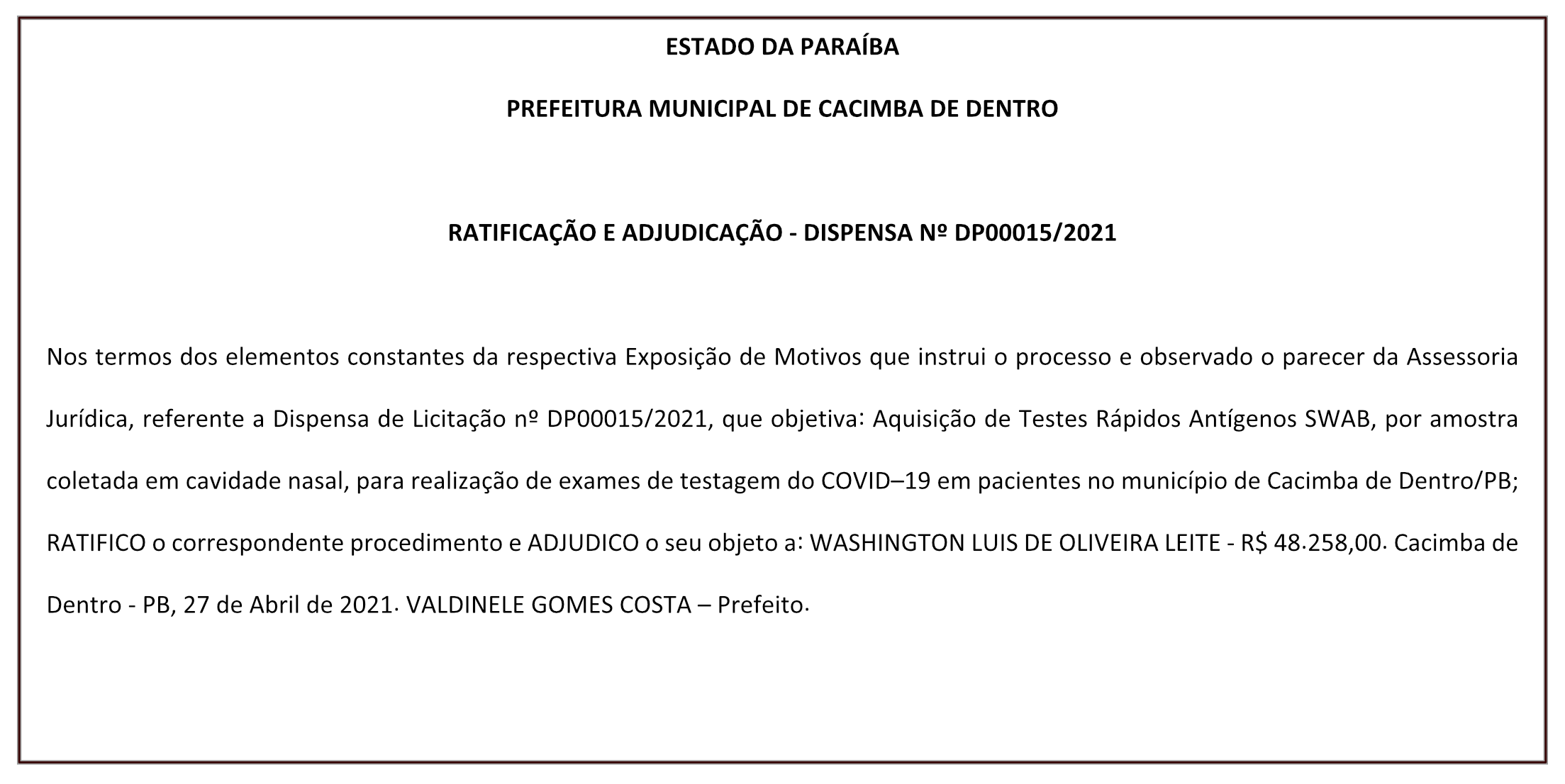 ESTADO DA PARAÍBA

PREFEITURA MUNICIPAL DE CACIMBA DE DENTRO

RATIFICAÇÃO E ADJUDICAÇÃO - DISPENSA Nº DP00015/2021

Nos termos dos elementos constantes da respectiva Exposição de Motivos que instrui o processo e observado o parecer da Assessoria Jurídica, referente a Dispensa de Licitação nº DP00015/2021, que objetiva: Aquisição de Testes Rápidos Antígenos SWAB, por amostra coletada em cavidade nasal, para realização de exames de testagem do COVID–19 em pacientes no município de Cacimba de Dentro/PB; RATIFICO o correspondente procedimento e ADJUDICO o seu objeto a: WASHINGTON LUIS DE OLIVEIRA LEITE - R$ 48.258,00. Cacimba de Dentro - PB, 27 de Abril de 2021. VALDINELE GOMES COSTA – Prefeito.